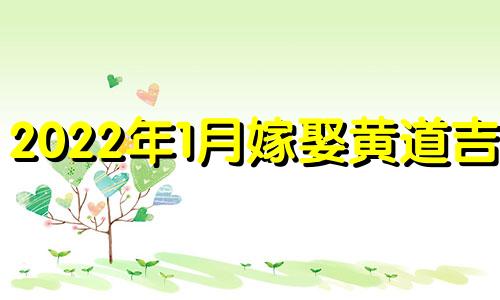 2022年1月嫁娶黄道吉